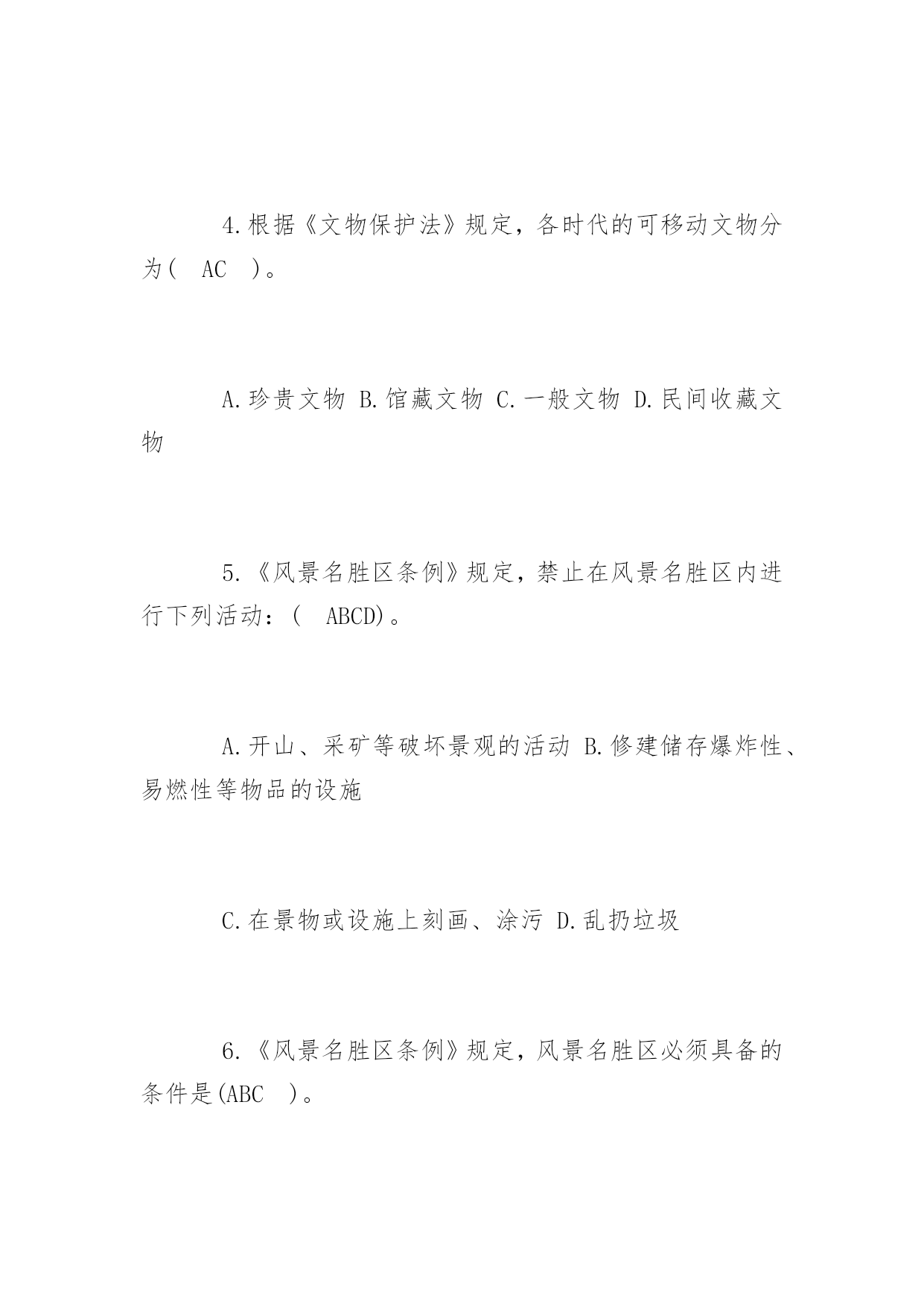 4.根据《文物保护法》规定，各时代的可移动文物分为(　AC　)。

A.珍贵文物 B.馆藏文物 C.一般文物 D.民间收藏文物

5.《风景名胜区条例》规定，禁止在风景名胜区内进行下列活动：(　ABCD)。

A.开山、采矿等破坏景观的活动 B.修建储存爆炸性、易燃性等物品的设施

C.在景物或设施上刻画、涂污 D.乱扔垃圾

6.《风景名胜区条例》规定，风景名胜区必须具备的条件是(ABC　)。